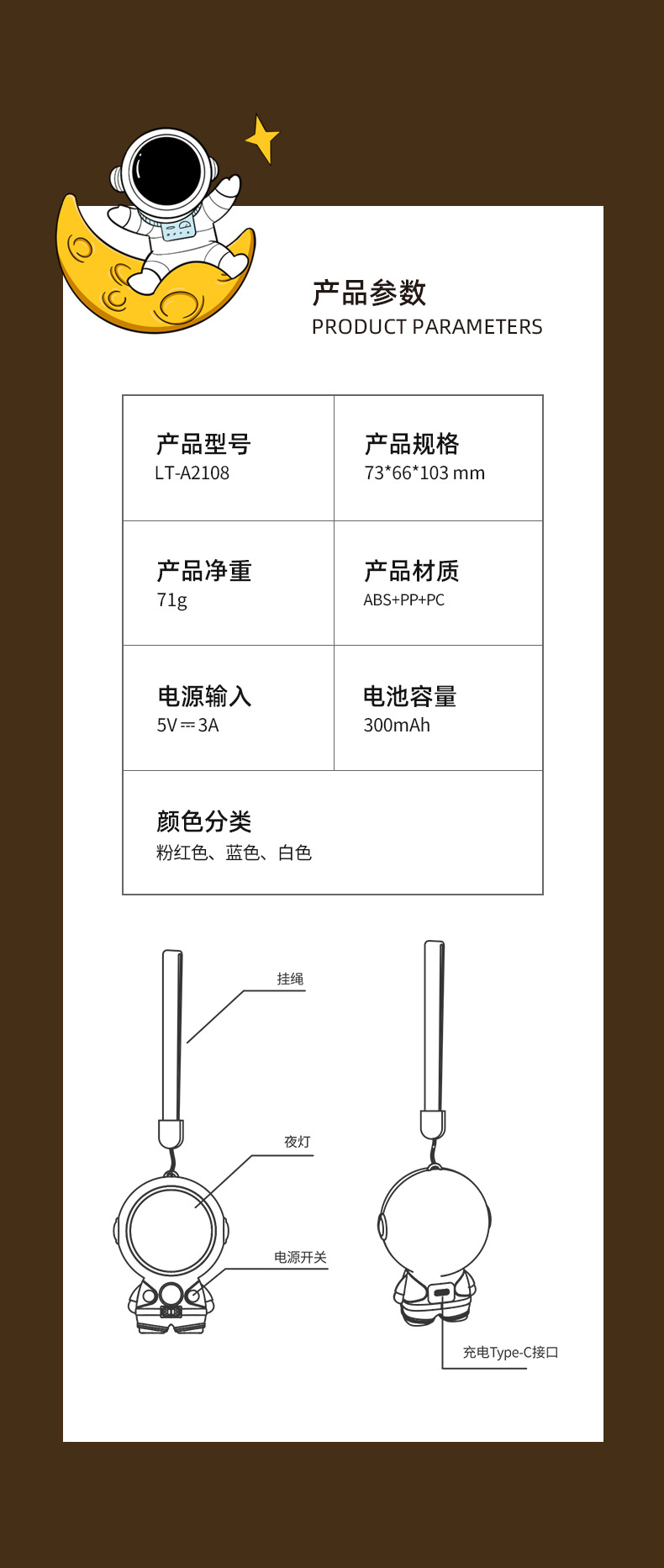 产品参数
PRODUCT PARAMETERS

产品型号
LT-A2108

产品规格
73*66*103 mm

产品净重
71g

产品材质
ABS+PP+PC

电源输入
5V⎓3A

电池容量
300mAh

颜色分类
粉红色、蓝色、白色

挂绳

夜灯

电源开关

充电Type-C接口